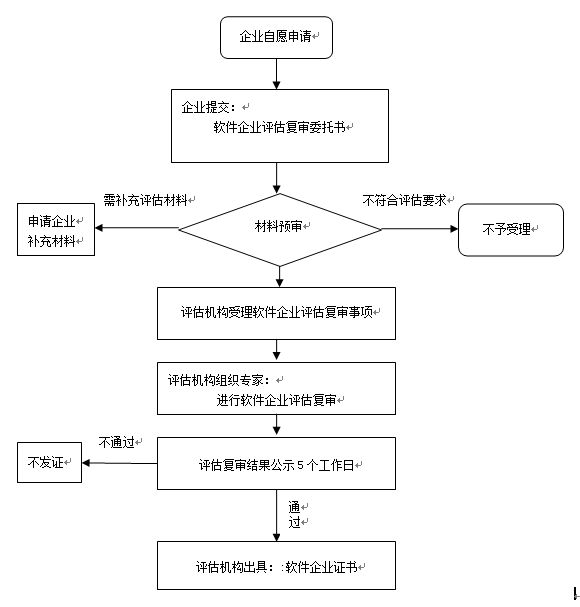 企业自愿申请

企业提交：
软件企业评估复审委托书

需补充评估材料

不符合评估要求

申请企业
补充材料

材料预审

不予受理

评估机构受理软件企业评估复审事项

评估机构组织专家：
进行软件企业评估复审

不通过

不发证

评估复审结果公示 5 个工作日

通
过

评估机构出具：:软件企业证书